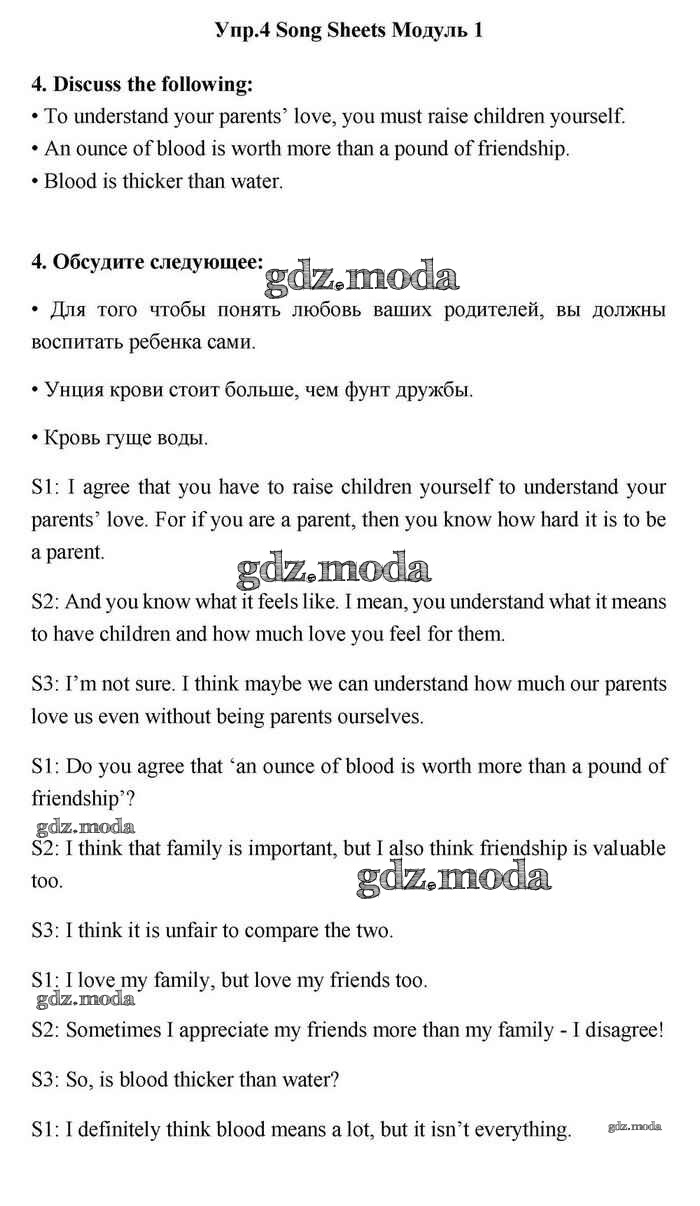 Упр.4 Song Sheets Модуль 1

4. Discuss the following:
• To understand your parents' love, you must raise children yourself.
• An ounce of blood is worth more than a pound of friendship.
• Blood is thicker than water.

4. Обсудите следующее:

gdz.moda

• Для того чтобы понять любовь ваших родителей, вы должны воспитать ребенка сами.

• Унция крови стоит больше, чем фунт дружбы.

• Кровь гуще воды.

S1: I agree that you have to raise children yourself to understand your parents' love. For if you are a parent, then you know how hard it is to be a parent.

gdz.moda

S2: And you know what it feels like. I mean, you understand what it means to have children and how much love you feel for them.

S3: I'm not sure. I think maybe we can understand how much our parents love us even without being parents ourselves.

S1: Do you agree that 'an ounce of blood is worth more than a pound of friendship'?

gdz.moda

S2: I think that family is important, but I also think friendship is valuable too.

gdz.moda

S3: I think it is unfair to compare the two.

S1: I love my family, but love my friends too.

gdz.moda

S2: Sometimes I appreciate my friends more than my family - I disagree!

S3: So, is blood thicker than water?

S1: I definitely think blood means a lot, but it isn't everything.

gdz.moda